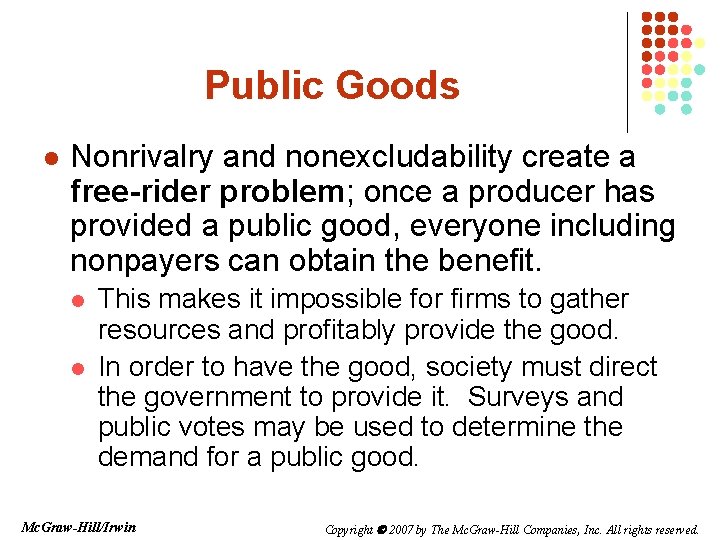 Public Goods

• Nonrivalry and nonexcludability create a free-rider problem; once a producer has provided a public good, everyone including nonpayers can obtain the benefit.

• This makes it impossible for firms to gather resources and profitably provide the good.

• In order to have the good, society must direct the government to provide it. Surveys and public votes may be used to determine the demand for a public good.

McGraw-Hill/Irwin

Copyright © 2007 by The McGraw-Hill Companies, Inc. All rights reserved.